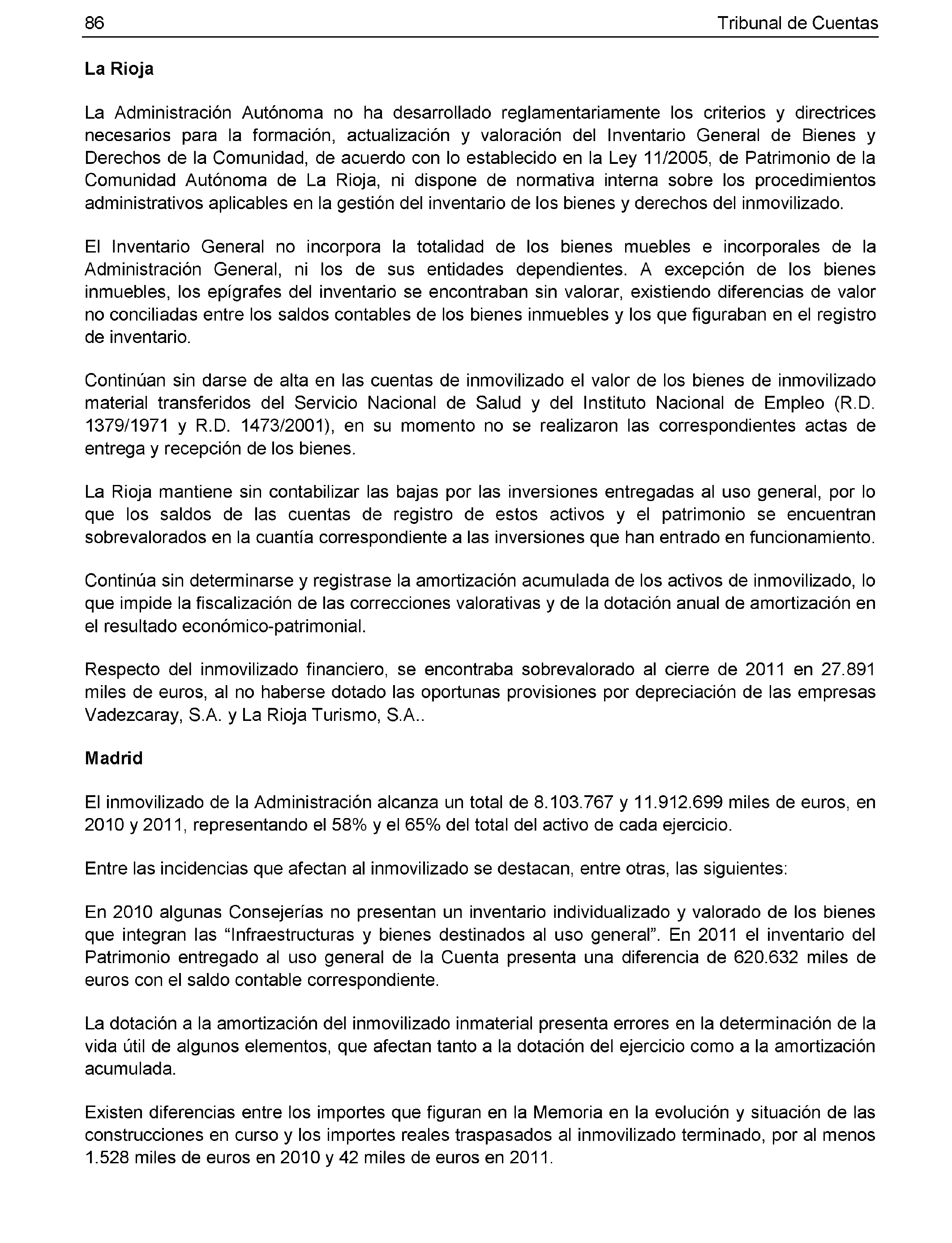 86 Tribunal de Cuentas

La Rioja

La Administración Autónoma no ha desarrollado reglamentariamente los criterios y directrices necesarios para la formación, actualización y valoración del Inventario General de Bienes y Derechos de la Comunidad, de acuerdo con lo establecido en la Ley 11/2005, de Patrimonio de la Comunidad Autónoma de La Rioja, ni dispone de normativa interna sobre los procedimientos administrativos aplicables en la gestión del inventario de los bienes y derechos del inmovilizado.

El Inventario General no incorpora la totalidad de los bienes muebles e incorporales de la Administración General, ni los de sus entidades dependientes. A excepción de los bienes inmuebles, los epígrafes del inventario se encontraban sin valorar, existiendo diferencias de valor no conciliadas entre los saldos contables de los bienes inmuebles y los que figuraban en el registro de inventario.

Continúan sin darse de alta en las cuentas de inmovilizado el valor de los bienes de inmovilizado material transferidos del Servicio Nacional de Salud y del Instituto Nacional de Empleo (R.D. 1379/1971 y R.D. 1473/2001), en su momento no se realizaron las correspondientes actas de entrega y recepción de los bienes.

La Rioja mantiene sin contabilizar las bajas por las inversiones entregadas al uso general, por lo que los saldos de las cuentas de registro de estos activos y el patrimonio se encuentran sobrevalorados en la cuantía correspondiente a las inversiones que han entrado en funcionamiento.

Continúa sin determinarse y registrase la amortización acumulada de los activos de inmovilizado, lo que impide la fiscalización de las correcciones valorativas y de la dotación anual de amortización en el resultado económico-patrimonial.

Respecto del inmovilizado financiero, se encontraba sobrevalorado al cierre de 2011 en 27.891 miles de euros, al no haberse dotado las oportunas provisiones por depreciación de las empresas Vadezcaray, S.A. y La Rioja Turismo, S.A..

Madrid

El inmovilizado de la Administración alcanza un total de 8.103.767 y 11.912.699 miles de euros, en 2010 y 2011, representando el 58% y el 65% del total del activo de cada ejercicio.

Entre las incidencias que afectan al inmovilizado se destacan, entre otras, las siguientes:

En 2010 algunas Consejerías no presentan un inventario individualizado y valorado de los bienes que integran las “Infraestructuras y bienes destinados al uso general”. En 2011 el inventario del Patrimonio entregado al uso general de la Cuenta presenta una diferencia de 620.632 miles de euros con el saldo contable correspondiente.

La dotación a la amortización del inmovilizado inmaterial presenta errores en la determinación de la vida útil de algunos elementos, que afectan tanto a la dotación del ejercicio como a la amortización acumulada.

Existen diferencias entre los importes que figuran en la Memoria en la evolución y situación de las construcciones en curso y los importes reales traspasados al inmovilizado terminado, por al menos 1.528 miles de euros en 2010 y 42 miles de euros en 2011.